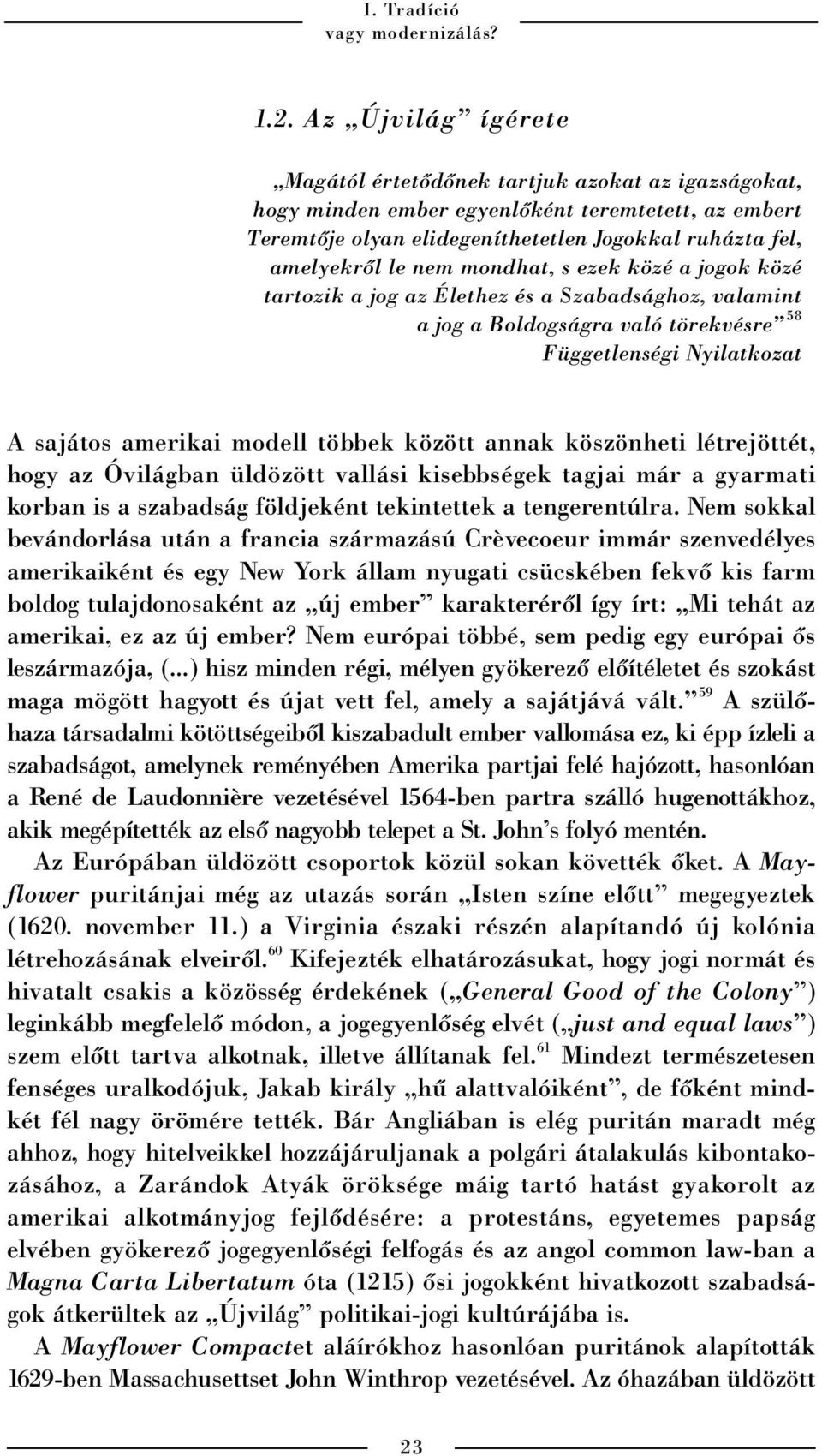 I. Tradíció
vagy modernizálás?

1.2. Az „Újvilág” ígérete

„Magától értetődőnek tartjuk azokat az igazságokat, hogy minden ember egyenlőként teremtetett, az embert Teremtője olyan elidegeníthetetlen Jogokkal ruházta fel, amelyekről le nem mondhat, s ezek közé a jogok közé tartozik a jog az Élethez és a Szabadsághoz, valamint a jog a Boldogságra való törekvésre”$^{58}$
Függetlenségi Nyilatkozat

A sajátos amerikai modell többek között annak köszönheti létrejöttét, hogy az Óvilágban üldözött vallási kisebbségek tagjai már a gyarmati korban is a szabadság földjeként tekintettek a tengerentúlra. Nem sokkal bevándorlása után a francia származású Crèvecoeur immár szenvedélyes amerikaiként és egy New York állam nyugati csücskében fekvő kis farm boldog tulajdonosaként az „új ember” karakteréről így írt: „Mi tehát az amerikai, ez az új ember? Nem európai többé, sem pedig egy európai ős leszármazója, (...) hisz minden régi, mélyen gyökerező előítéletet és szokást maga mögött hagyott és újat vett fel, amely a sajátjává vált.”$^{59}$ A szülőhaza társadalmi kötöttségeiből kiszabadult ember vallomása ez, ki épp ízleli a szabadságot, amelynek reményében Amerika partjai felé hajózott, hasonlóan a René de Laudonnière vezetésével 1564-ben partra szálló hugenottákhoz, akik megépítették az első nagyobb telepet a St. John’s folyó mentén.

Az Európában üldözött csoportok közül sokan követték őket. A Mayflower puritánjai még az utazás során „Isten színe előtt” megegyeztek (1620. november 11.) a Virginia északi részén alapítandó új kolónia létrehozásának elveiről.$^{60}$ Kifejezték elhatározásukat, hogy jogi normát és hivatalt csakis a közösség érdekének („General Good of the Colony”) leginkább megfelelő módon, a jogegyenlőség elvét („just and equal laws”) szem előtt tartva alkotnak, illetve állítanak fel.$^{61}$ Mindezt természetesen fenséges uralkodójuk, Jakab király „hű alattvalóiként”, de főként mindkét fél nagy örömére tették. Bár Angliában is elég puritán maradt még ahhoz, hogy hitelveikkel hozzájáruljanak a polgári átalakulás kibontakozásához, a Zarándok Atyák öröksége máig tartó hatást gyakorolt az amerikai alkotmányjog fejlődésére: a protestáns, egyetemes papság elvében gyökerező jogegyenlőségi felfogás és az angol common law-ban a Magna Carta Libertatum óta (1215) ősi jogokként hivatkozott szabadságok átkerültek az „Újvilág” politikai-jogi kultúrájába is.

A Mayflower Compactet aláírókhoz hasonlóan puritánok alapították 1629-ben Massachusettset John Winthrop vezetésével. Az óhazában üldözött

23